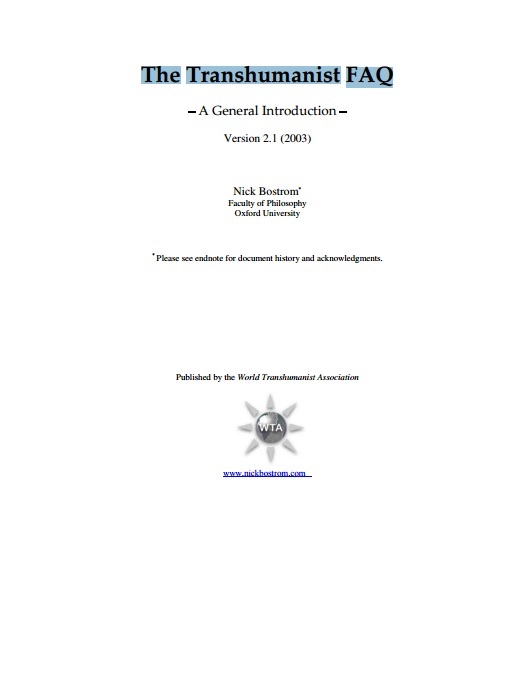 The Transhumanist FAQ

– A General Introduction –

Version 2.1 (2003)

Nick Bostrom*
Faculty of Philosophy
Oxford University

* Please see endnote for document history and acknowledgments.

Published by the World Transhumanist Association

WTA

www.nickbostrom.com